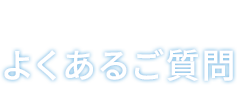 よくあるご質問